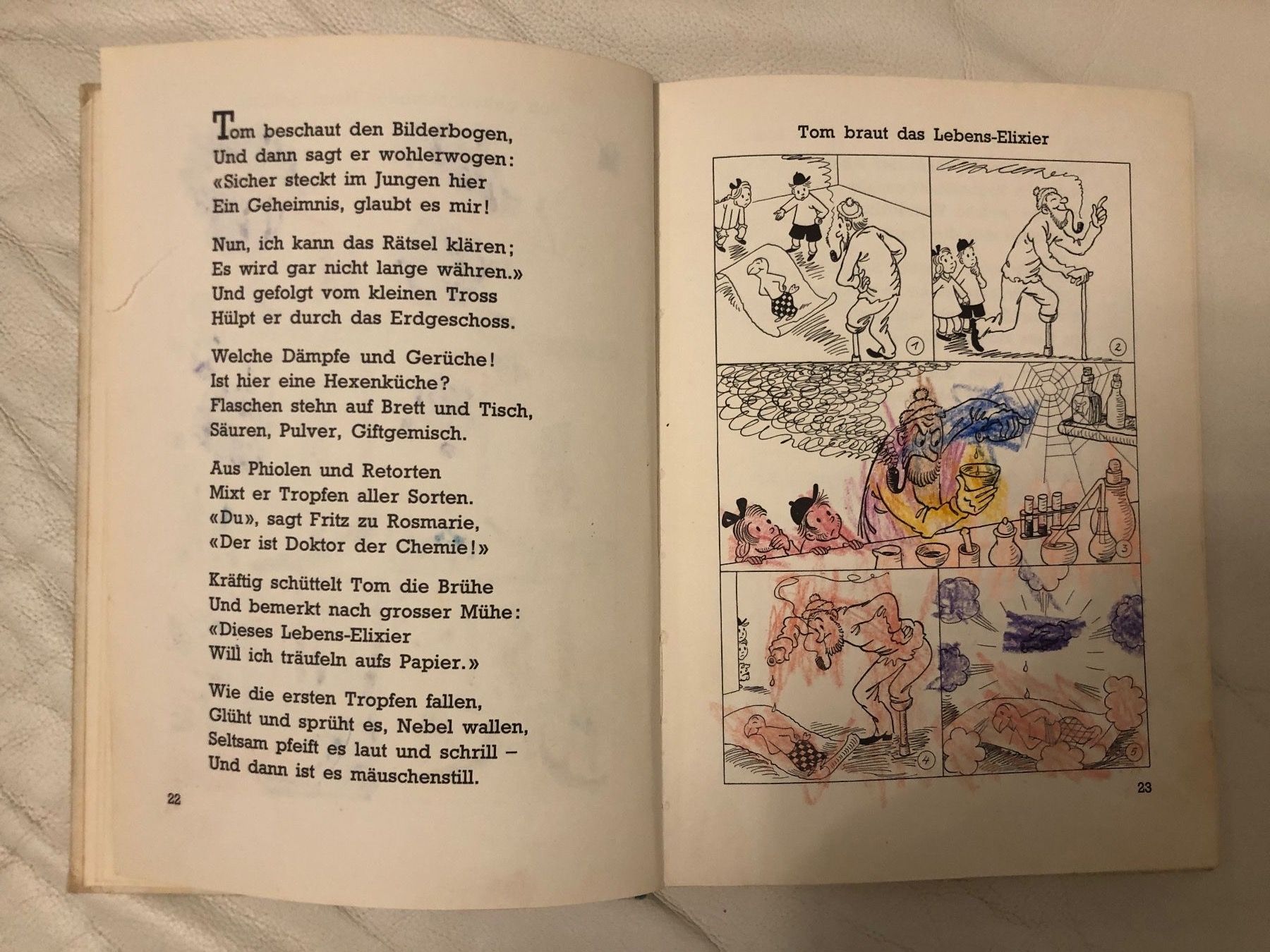 Tom beschaut den Bilderbogen,
Und dann sagt er wohlerwogen:
«Sicher steckt im Jungen hier
Ein Geheimnis, glaubt es mir!

Nun, ich kann das Rätsel klären;
Es wird gar nicht lange währen.»
Und gefolgt vom kleinen Tross
Hülpt er durch das Erdgeschoss.

Welche Dämpfe und Gerüche!
Ist hier eine Hexenküche?
Flaschen stehn auf Brett und Tisch,
Säuren, Pulver, Giftgemisch.

Aus Phiolen und Retorten
Mixt er Tropfen aller Sorten.
«Du», sagt Fritz zu Rosmarie,
«Der ist Doktor der Chemie!»

Kräftig schüttelt Tom die Brühe
Und bemerkt nach grosser Mühe:
«Dieses Lebens-Elixier
Will ich träufeln aufs Papier.»

Wie die ersten Tropfen fallen,
Glüht und sprüht es, Nebel wallen,
Seltsam pfeift es laut und schrill –
Und dann ist es mäuschenstill.

22

Tom braut das Lebens-Elixier

1

2

3

4

5

23